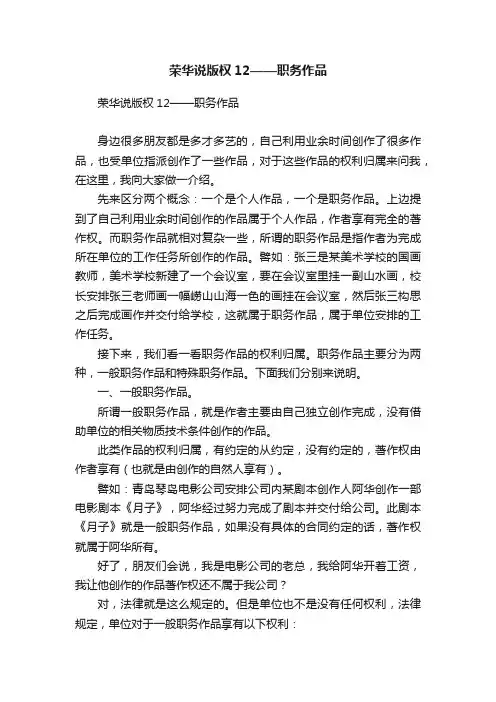 荣华说版权 12——职务作品

荣华说版权 12——职务作品

身边很多朋友都是多才多艺的，自己利用业余时间创作了很多作品，也受单位指派创作了一些作品，对于这些作品的权利归属来问我，在这里，我向大家做一介绍。

先来区分两个概念：一个是个人作品，一个是职务作品。上边提到了自己利用业余时间创作的作品属于个人作品，作者享有完全的著作权。而职务作品就相对复杂一些，所谓的职务作品是指作者为完成所在单位的工作任务所创作的作品。譬如：张三是某美术学校的国画教师，美术学校新建了一个会议室，要在会议室里挂一副山水画，校长安排张三老师画一幅崂山山海一色的画挂在会议室，然后张三构思之后完成画作并交付给学校，这就属于职务作品，属于单位安排的工作任务。

接下来，我们看一看职务作品的权利归属。职务作品主要分为两种，一般职务作品和特殊职务作品。下面我们分别来说明。

一、一般职务作品。

所谓一般职务作品，就是作者主要由自己独立创作完成，没有借助单位的相关物质技术条件创作的作品。

此类作品的权利归属，有约定的从约定，没有约定的，著作权由作者享有（也就是由创作的自然人享有）。

譬如：青岛琴岛电影公司安排公司内某剧本创作人阿华创作一部电影剧本《月子》，阿华经过努力完成了剧本并交付给公司。此剧本《月子》就是一般职务作品，如果没有具体的合同约定的话，著作权就属于阿华所有。

好了，朋友们会说，我是电影公司的老总，我给阿华开着工资，我让他创作的作品著作权还不属于我公司？

对，法律就是这么规定的。但是单位也不是没有任何权利，法律规定，单位对于一般职务作品享有以下权利：